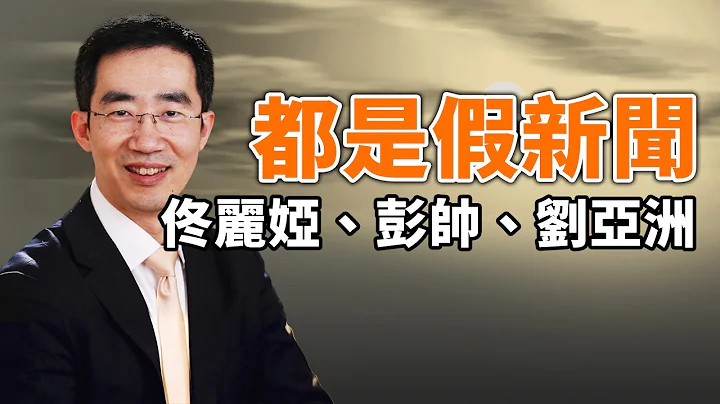 都是假新聞
佟麗婭、彭帥、劉亞洲